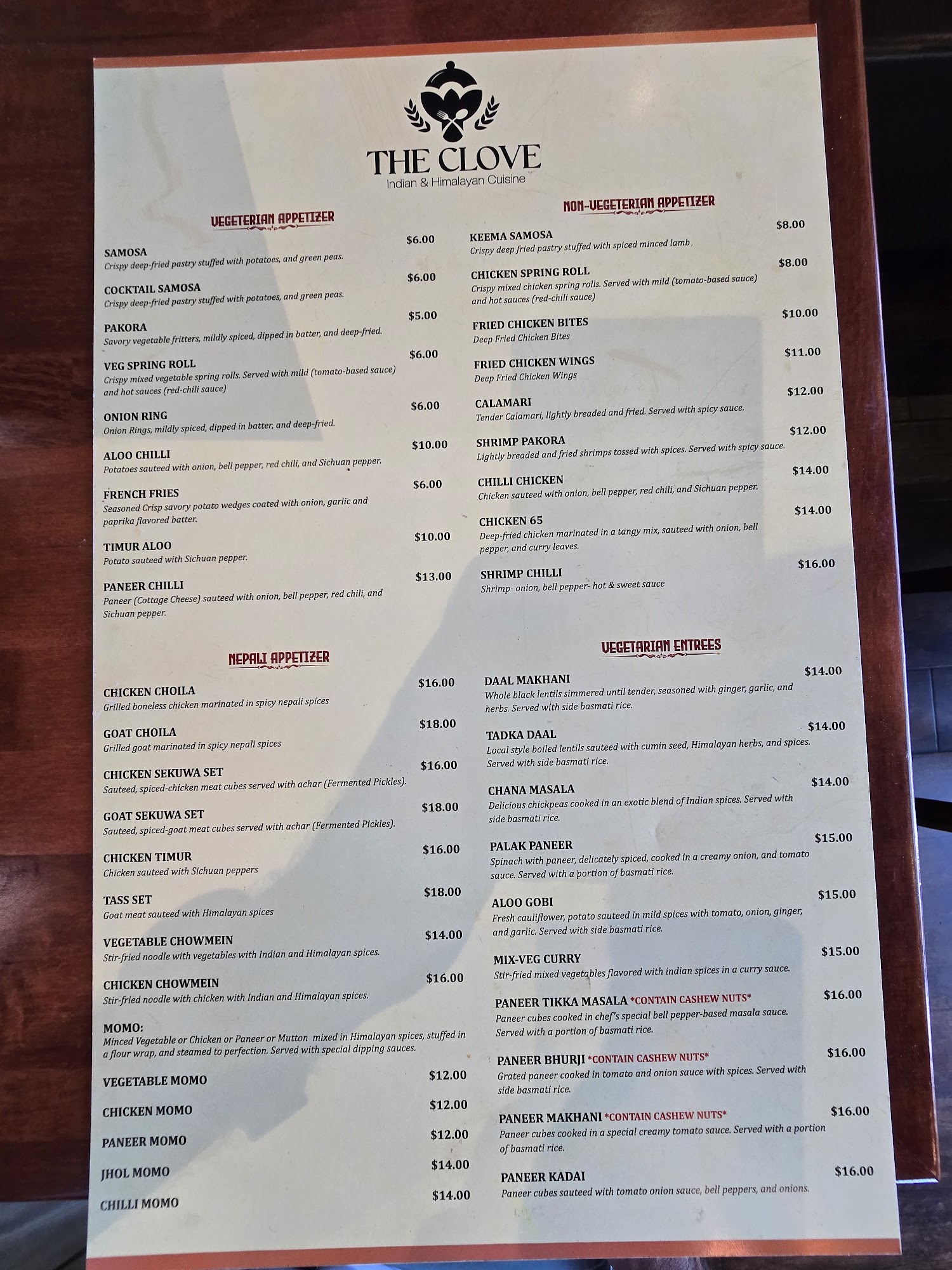 THE CLOVE
Indian & Himalayan Cuisine

VEGETERIAN APPETIZER

SAMOSA $6.00
Crispy deep-fried pastry stuffed with potatoes, and green peas.

COCKTAIL SAMOSA $6.00
Crispy deep-fried pastry stuffed with potatoes, and green peas.

PAKORA $5.00
Savory vegetable fritters, mildly spiced, dipped in batter, and deep-fried.

VEG SPRING ROLL $6.00
Crispy mixed vegetable spring rolls. Served with mild (tomato-based sauce) and hot sauces (red-chili sauce)

ONION RING $6.00
Onion Rings, mildly spiced, dipped in batter, and deep-fried.

ALOO CHILLI $10.00
Potatoes sauteed with onion, bell pepper, red chili, and Sichuan pepper.

FRENCH FRIES $6.00
Seasoned Crisp savory potato wedges coated with onion, garlic and paprika flavored batter.

TIMUR ALOO $10.00
Potato sauteed with Sichuan pepper.

PANEER CHILLI $13.00
Paneer (Cottage Cheese) sauteed with onion, bell pepper, red chili, and Sichuan pepper.

NEPALI APPETIZER

CHICKEN CHOILA $16.00
Grilled boneless chicken marinated in spicy nepali spices

GOAT CHOILA $18.00
Grilled goat marinated in spicy nepali spices

CHICKEN SEKUWA SET $16.00
Sauteed, spiced-chicken meat cubes served with achar (Fermented Pickles).

GOAT SEKUWA SET $18.00
Sauteed, spiced-goat meat cubes served with achar (Fermented Pickles).

CHICKEN TIMUR $16.00
Chicken sauteed with Sichuan peppers

TASS SET $18.00
Goat meat sauteed with Himalayan spices

VEGETABLE CHOWMEIN $14.00
Stir-fried noodle with vegetables with Indian and Himalayan spices.

CHICKEN CHOWMEIN $16.00
Stir-fried noodle with chicken with Indian and Himalayan spices.

MOMO:
Minced Vegetable or Chicken or Paneer or Mutton mixed in Himalayan spices, stuffed in a flour wrap, and steamed to perfection. Served with special dipping sauces.

VEGETABLE MOMO $12.00
CHICKEN MOMO $12.00
PANEER MOMO $12.00
JHOL MOMO $14.00
CHILLI MOMO $14.00

NON-VEGETERIAN APPETIZER

KEEMA SAMOSA $8.00
Crispy deep fried pastry stuffed with spiced minced lamb

CHICKEN SPRING ROLL $8.00
Crispy mixed chicken spring rolls. Served with mild (tomato-based sauce) and hot sauces (red-chili sauce)

FRIED CHICKEN BITES $10.00
Deep Fried Chicken Bites

FRIED CHICKEN WINGS $11.00
Deep Fried Chicken Wings

CALAMARI $12.00
Tender Calamari, lightly breaded and fried. Served with spicy sauce.

SHRIMP PAKORA $12.00
Lightly breaded and fried shrimps tossed with spices. Served with spicy sauce.

CHILLI CHICKEN $14.00
Chicken sauteed with onion, bell pepper, red chili, and Sichuan pepper.

CHICKEN 65 $14.00
Deep-fried chicken marinated in a tangy mix, sauteed with onion, bell pepper, and curry leaves.

SHRIMP CHILLI $16.00
Shrimp- onion, bell pepper- hot & sweet sauce

VEGETARIAN ENTREES

DAAL MAKHANI $14.00
Whole black lentils simmered until tender, seasoned with ginger, garlic, and herbs. Served with side basmati rice.

TADKA DAAL $14.00
Local style boiled lentils sauteed with cumin seed, Himalayan herbs, and spices. Served with side basmati rice.

CHANA MASALA $14.00
Delicious chickpeas cooked in an exotic blend of Indian spices. Served with side basmati rice.

PALAK PANEER $15.00
Spinach with paneer, delicately spiced, cooked in a creamy onion, and tomato sauce. Served with a portion of basmati rice.

ALOO GOBI $15.00
Fresh cauliflower, potato sauteed in mild spices with tomato, onion, ginger, and garlic. Served with side basmati rice.

MIX-VEG CURRY $15.00
Stir-fried mixed vegetables flavored with indian spices in a curry sauce.

PANEER TIKKA MASALA *CONTAIN CASHEW NUTS* $16.00
Paneer cubes cooked in chef's special bell pepper-based masala sauce. Served with a portion of basmati rice.

PANEER BHURJI *CONTAIN CASHEW NUTS* $16.00
Grated paneer cooked in tomato and onion sauce with spices. Served with side basmati rice.

PANEER MAKHANI *CONTAIN CASHEW NUTS* $16.00
Paneer cubes cooked in a special creamy tomato sauce. Served with a portion of basmati rice.

PANEER KADAI $16.00
Paneer cubes sauteed with tomato onion sauce, bell peppers, and onions.